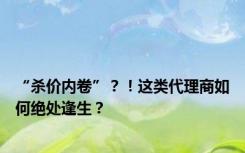 “杀价内卷”？！这类代理商如何绝处逢生？